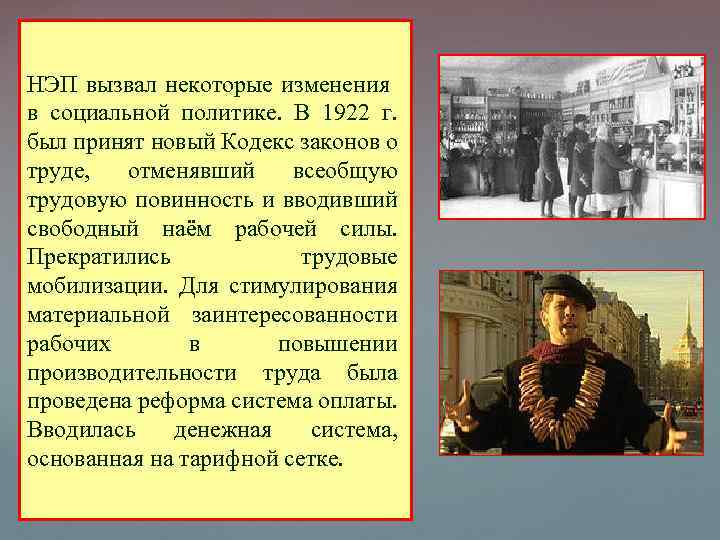 НЭП вызвал некоторые изменения в социальной политике. В 1922 г. был принят новый Кодекс законов о труде, отменявший всеобщую трудовую повинность и вводивший свободный наём рабочей силы. Прекратились трудовые мобилизации. Для стимулирования материальной заинтересованности рабочих в повышении производительности труда была проведена реформа система оплаты. Вводилась денежная система, основанная на тарифной сетке.